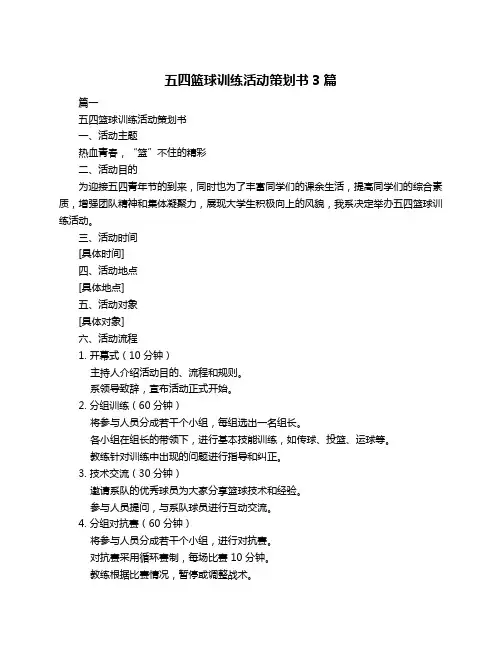 五四篮球训练活动策划书 3 篇

篇一

五四篮球训练活动策划书

一、活动主题

热血青春，“篮”不住的精彩

二、活动目的

为迎接五四青年节的到来，同时也为了丰富同学们的课余生活，提高同学们的综合素质，增强团队精神和集体凝聚力，展现大学生积极向上的风貌，我系决定举办五四篮球训练活动。

三、活动时间

[具体时间]

四、活动地点

[具体地点]

五、活动对象

[具体对象]

六、活动流程

1. 开幕式（10 分钟）

主持人介绍活动目的、流程和规则。

系领导致辞，宣布活动正式开始。

2. 分组训练（60 分钟）

将参与人员分成若干个小组，每组选出一名组长。

各小组在组长的带领下，进行基本技能训练，如传球、投篮、运球等。

教练针对训练中出现的问题进行指导和纠正。

3. 技术交流（30 分钟）

邀请系队的优秀球员为大家分享篮球技术和经验。

参与人员提问，与系队球员进行互动交流。

4. 分组对抗赛（60 分钟）

将参与人员分成若干个小组，进行对抗赛。

对抗赛采用循环赛制，每场比赛 10 分钟。

教练根据比赛情况，暂停或调整战术。